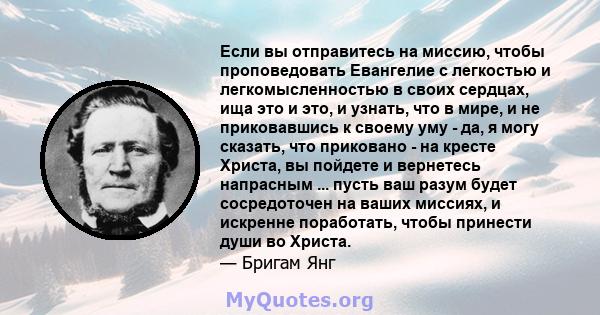 Если вы отправитесь на миссию, чтобы проповедовать Евангелие с легкостью и легкомысленностью в своих сердцах, ища это и это, и узнать, что в мире, и не приковавшись к своему уму - да, я могу сказать, что приковано - на кресте Христа, вы пойдете и вернетесь напрасным ... пусть ваш разум будет сосредоточен на ваших миссиях, и искренне поработать, чтобы принести души во Христа.
— Бригам Янг

MyQuotes.org